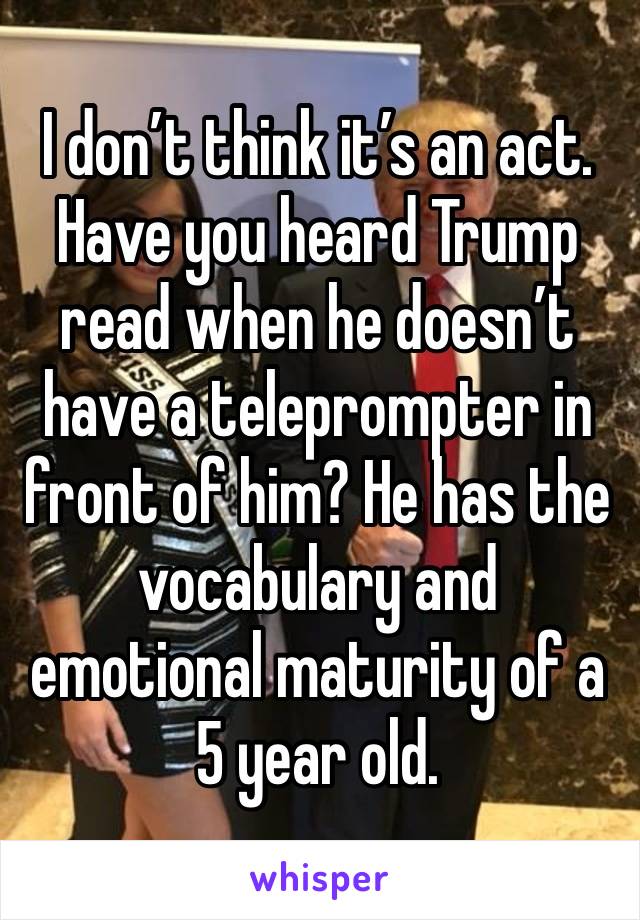 I don’t think it’s an act. Have you heard Trump read when he doesn’t have a teleprompter in front of him? He has the vocabulary and emotional maturity of a 5 year old.

whisper